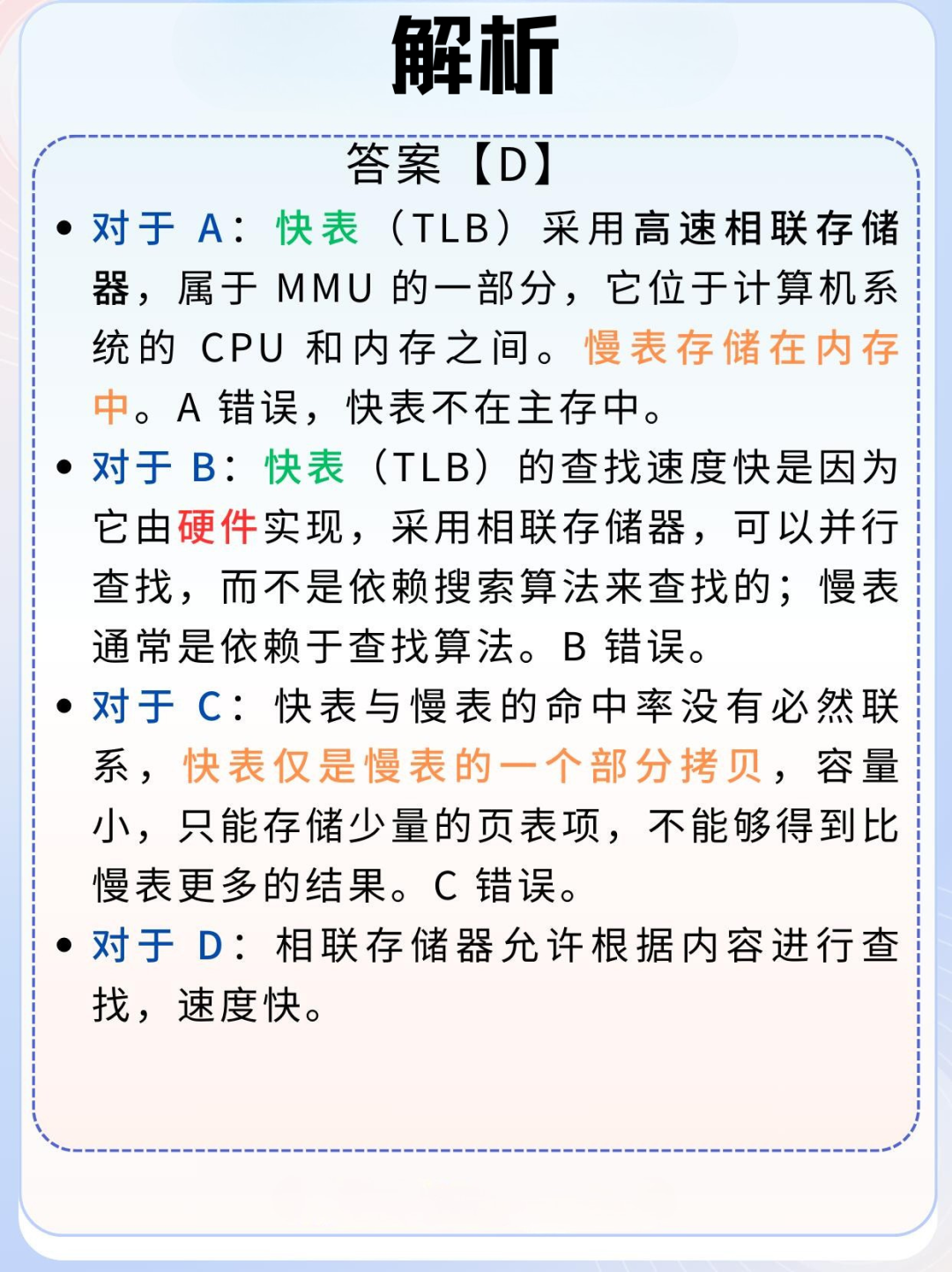 解析

答案【D】

• 对于A：快表（TLB）采用高速相联存储器，属于MMU的一部分，它位于计算机系统的CPU和内存之间。慢表存储在内存中。A错误，快表不在主存中。
• 对于B：快表（TLB）的查找速度快是因为它由硬件实现，采用相联存储器，可以并行查找，而不是依赖搜索算法来查找的；慢表通常是依赖于查找算法。B错误。
• 对于C：快表与慢表的命中率没有必然联系，快表仅是慢表的一个部分拷贝，容量小，只能存储少量的页表项，不能够得到比慢表更多的结果。C错误。
• 对于D：相联存储器允许根据内容进行查找，速度快。